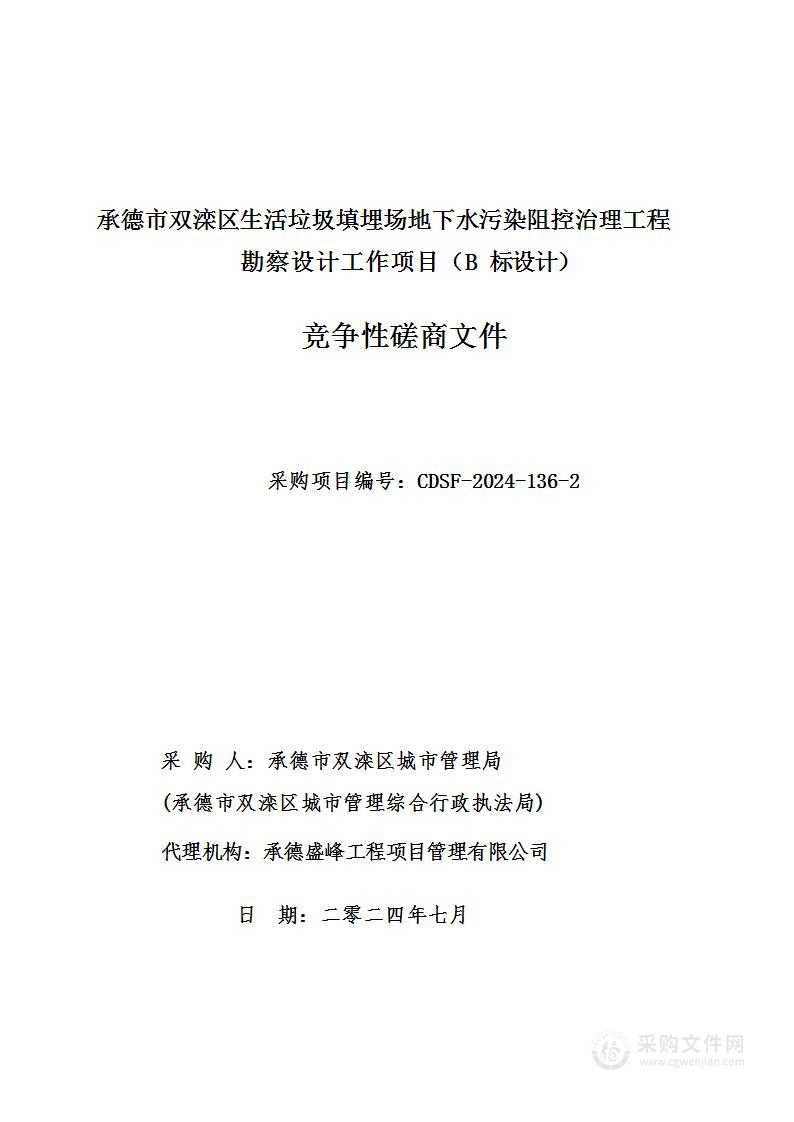 承德市双滦区生活垃圾填埋场地下水污染阻控治理工程勘察设计工作项目（B 标设计）

竞争性磋商文件

采购项目编号：CDSF-2024-136-2

采 购 人：承德市双滦区城市管理局

(承德市双滦区城市管理综合行政执法局)

代理机构：承德盛峰工程项目管理有限公司

日 期：二零二四年七月

采购文件网
www.cgwenjian.com